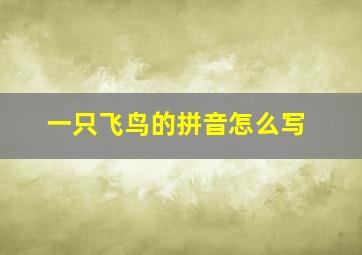 一只飞鸟的拼音怎么写